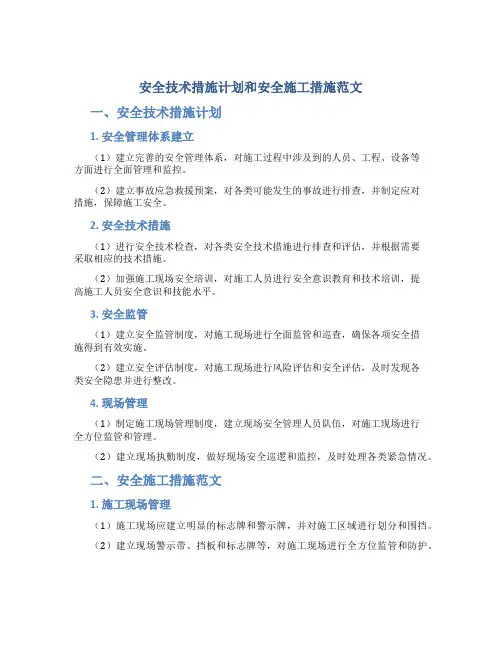 安全技术措施计划和安全施工措施范文

一、安全技术措施计划

1. 安全管理体系建立

（1）建立完善的安全管理体系，对施工过程中涉及到的人员、工程、设备等方面进行全面管理和监控。

（2）建立事故应急救援预案，对各类可能发生的事故进行排查，并制定应对措施，保障施工安全。

2. 安全技术措施

（1）进行安全技术检查，对各类安全技术措施进行排查和评估，并根据需要采取相应的技术措施。

（2）加强施工现场安全培训，对施工人员进行安全意识教育和技术培训，提高施工人员安全意识和技能水平。

3. 安全监管

（1）建立安全监管制度，对施工现场进行全面监管和巡查，确保各项安全措施得到有效实施。

（2）建立安全评估制度，对施工现场进行风险评估和安全评估，及时发现各类安全隐患并进行整改。

4. 现场管理

（1）制定施工现场管理制度，建立现场安全管理人员队伍，对施工现场进行全方位监管和管理。

（2）建立现场执勤制度，做好现场安全巡逻和监控，及时处理各类紧急情况。

二、安全施工措施范文

1. 施工现场管理

（1）施工现场应建立明显的标志牌和警示牌，并对施工区域进行划分和围挡。

（2）建立现场警示带、挡板和标志牌等，对施工现场进行全方位监管和防护。